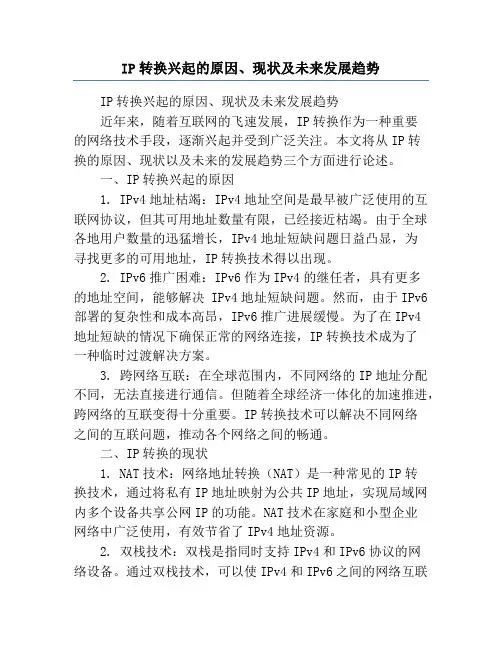 IP 转换兴起的原因、现状及未来发展趋势

IP 转换兴起的原因、现状及未来发展趋势

近年来，随着互联网的飞速发展，IP 转换作为一种重要的网络技术手段，逐渐兴起并受到广泛关注。本文将从 IP 转换的原因、现状以及未来的发展趋势三个方面进行论述。

一、IP 转换兴起的原因

1. IPv4 地址枯竭：IPv4 地址空间是最早被广泛使用的互联网协议，但其可用地址数量有限，已经接近枯竭。由于全球各地用户数量的迅猛增长，IPv4 地址短缺问题日益凸显，为寻找更多的可用地址，IP 转换技术得以出现。

2. IPv6 推广困难：IPv6 作为 IPv4 的继任者，具有更多的地址空间，能够解决 IPv4 地址短缺问题。然而，由于 IPv6 部署的复杂性和成本高昂，IPv6 推广进展缓慢。为了在 IPv4 地址短缺的情况下确保正常的网络连接，IP 转换技术成为了一种临时过渡解决方案。

3. 跨网络互联：在全球范围内，不同网络的 IP 地址分配不同，无法直接进行通信。但随着全球经济一体化的加速推进，跨网络的互联变得十分重要。IP 转换技术可以解决不同网络之间的互联问题，推动各个网络之间的畅通。

二、IP 转换的现状

1. NAT 技术：网络地址转换（NAT）是一种常见的 IP 转换技术，通过将私有 IP 地址映射为公共 IP 地址，实现局域网内多个设备共享公网 IP 的功能。NAT 技术在家庭和小型企业网络中广泛使用，有效节省了 IPv4 地址资源。

2. 双栈技术：双栈是指同时支持 IPv4 和 IPv6 协议的网络设备。通过双栈技术，可以使 IPv4 和 IPv6 之间的网络互联